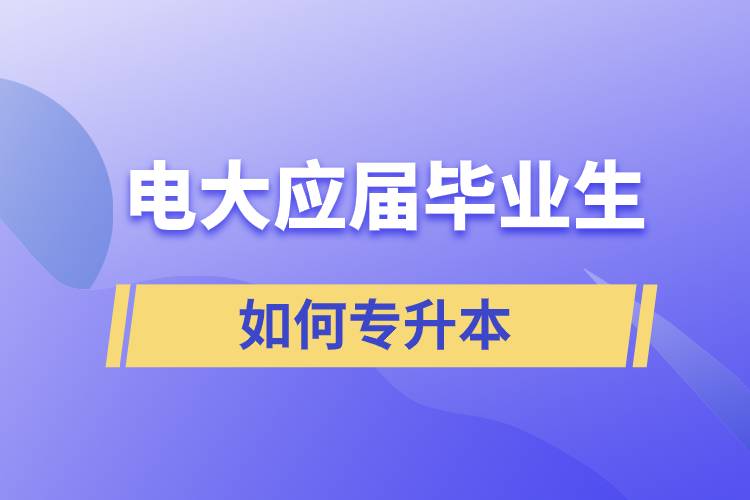 电大应届毕业生

如何专升本